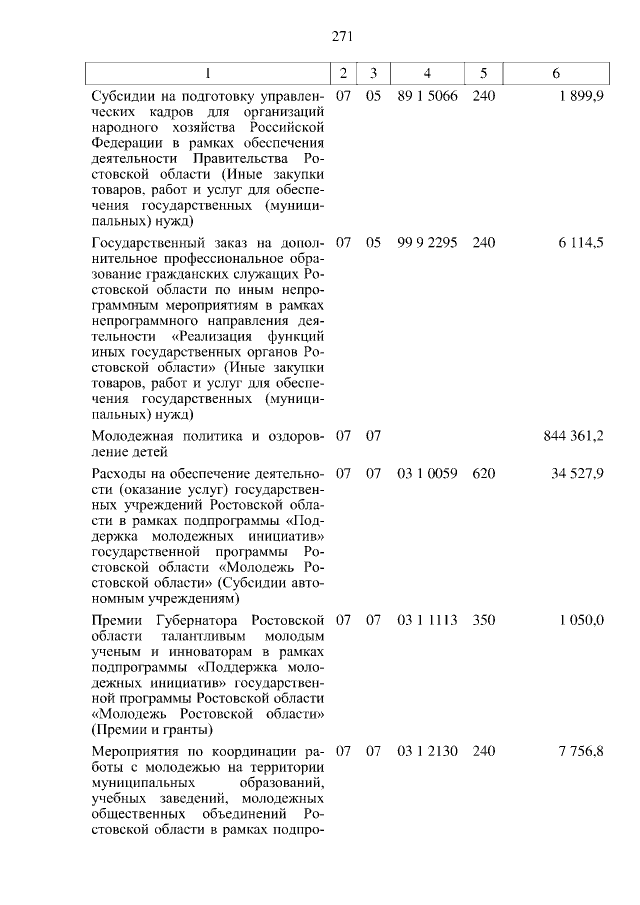 271

| 1 | 2 | 3 | 4 | 5 | 6 |
|---|---|---|---|---|---|
| Субсидии на подготовку управленческих кадров для организаций народного хозяйства Российской Федерации в рамках обеспечения деятельности Правительства Ростовской области (Иные закупки товаров, работ и услуг для обеспечения государственных (муниципальных) нужд) | 07 | 05 | 89 1 5066 | 240 | 1 899,9 |
| Государственный заказ на дополнительное профессиональное образование гражданских служащих Ростовской области по иным непрограммным мероприятиям в рамках непрограммного направления деятельности «Реализация функций иных государственных органов Ростовской области» (Иные закупки товаров, работ и услуг для обеспечения государственных (муниципальных) нужд) | 07 | 05 | 99 9 2295 | 240 | 6 114,5 |
| Молодежная политика и оздоровление детей | 07 | 07 | | | 844 361,2 |
| Расходы на обеспечение деятельности (оказание услуг) государственных учреждений Ростовской области в рамках подпрограммы «Поддержка молодежных инициатив» государственной программы Ростовской области «Молодежь Ростовской области» (Субсидии автономным учреждениям) | 07 | 07 | 03 1 0059 | 620 | 34 527,9 |
| Премии Губернатора Ростовской области талантливым молодым ученым и инноваторам в рамках подпрограммы «Поддержка молодежных инициатив» государственной программы Ростовской области «Молодежь Ростовской области» (Премии и гранты) | 07 | 07 | 03 1 1113 | 350 | 1 050,0 |
| Мероприятия по координации работы с молодежью на территории муниципальных образований, учебных заведений, молодежных общественных объединений Ростовской области в рамках подпро- | 07 | 07 | 03 1 2130 | 240 | 7 756,8 |